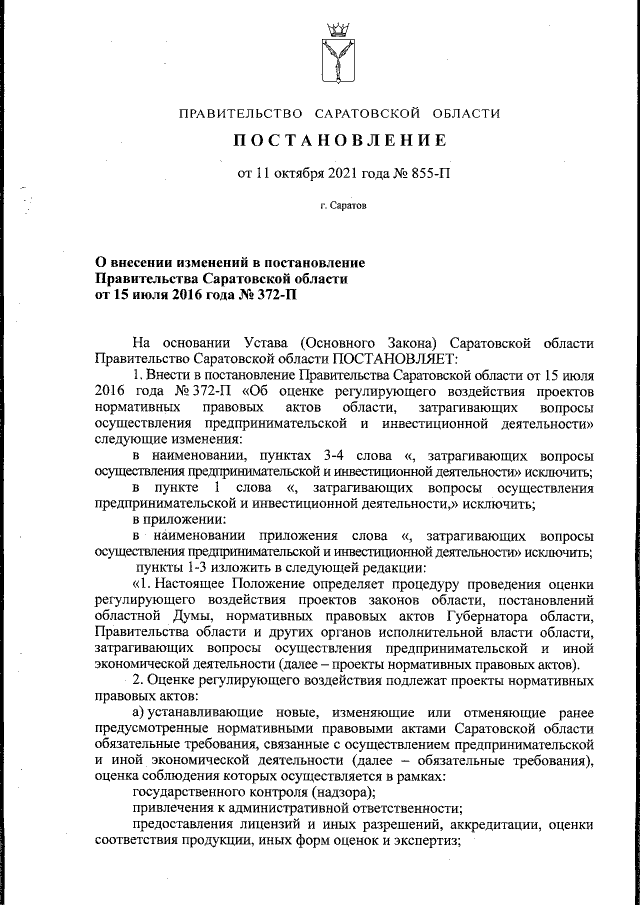 ПРАВИТЕЛЬСТВО САРАТОВСКОЙ ОБЛАСТИ

ПОСТАНОВЛЕНИЕ

от 11 октября 2021 года № 855-П

г. Саратов

О внесении изменений в постановление Правительства Саратовской области от 15 июля 2016 года № 372-П

На основании Устава (Основного Закона) Саратовской области Правительство Саратовской области ПОСТАНОВЛЯЕТ:

1. Внести в постановление Правительства Саратовской области от 15 июля 2016 года № 372-П «Об оценке регулирующего воздействия проектов нормативных правовых актов области, затрагивающих вопросы осуществления предпринимательской и инвестиционной деятельности» следующие изменения:

в наименовании, пунктах 3-4 слова «, затрагивающих вопросы осуществления предпринимательской и инвестиционной деятельности» исключить;

в пункте 1 слова «, затрагивающих вопросы осуществления предпринимательской и инвестиционной деятельности,» исключить;

в приложении:

в наименовании приложения слова «, затрагивающих вопросы осуществления предпринимательской и инвестиционной деятельности» исключить;

пункты 1-3 изложить в следующей редакции:

«1. Настоящее Положение определяет процедуру проведения оценки регулирующего воздействия проектов законов области, постановлений областной Думы, нормативных правовых актов Губернатора области, Правительства области и других органов исполнительной власти области, затрагивающих вопросы осуществления предпринимательской и иной экономической деятельности (далее – проекты нормативных правовых актов).

2. Оценке регулирующего воздействия подлежат проекты нормативных правовых актов:

а) устанавливающие новые, изменяющие или отменяющие ранее предусмотренные нормативными правовыми актами Саратовской области обязательные требования, связанные с осуществлением предпринимательской и иной экономической деятельности (далее – обязательные требования), оценка соблюдения которых осуществляется в рамках:

государственного контроля (надзора);

привлечения к административной ответственности;

предоставления лицензий и иных разрешений, аккредитации, оценки соответствия продукции, иных форм оценок и экспертиз;